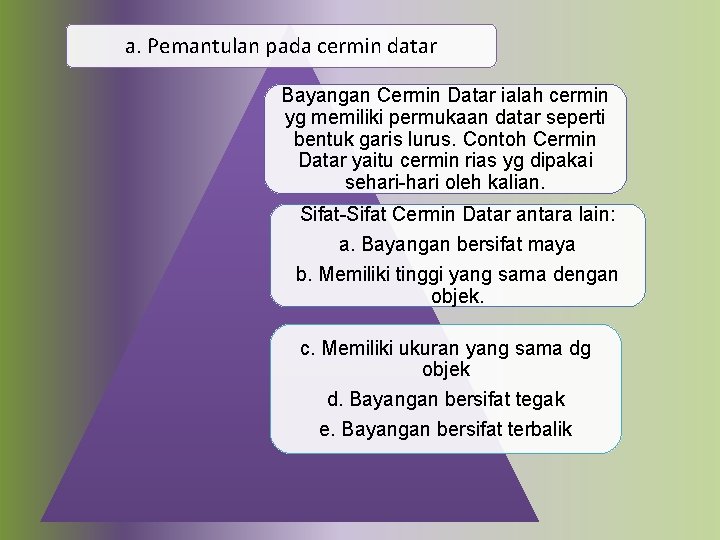 a. Pemantulan pada cermin datar

Bayangan Cermin Datar ialah cermin yg memiliki permukaan datar seperti bentuk garis lurus. Contoh Cermin Datar yaitu cermin rias yg dipakai sehari-hari oleh kalian.

Sifat-Sifat Cermin Datar antara lain:

a. Bayangan bersifat maya

b. Memiliki tinggi yang sama dengan objek.

c. Memiliki ukuran yang sama dg objek

d. Bayangan bersifat tegak

e. Bayangan bersifat terbalik